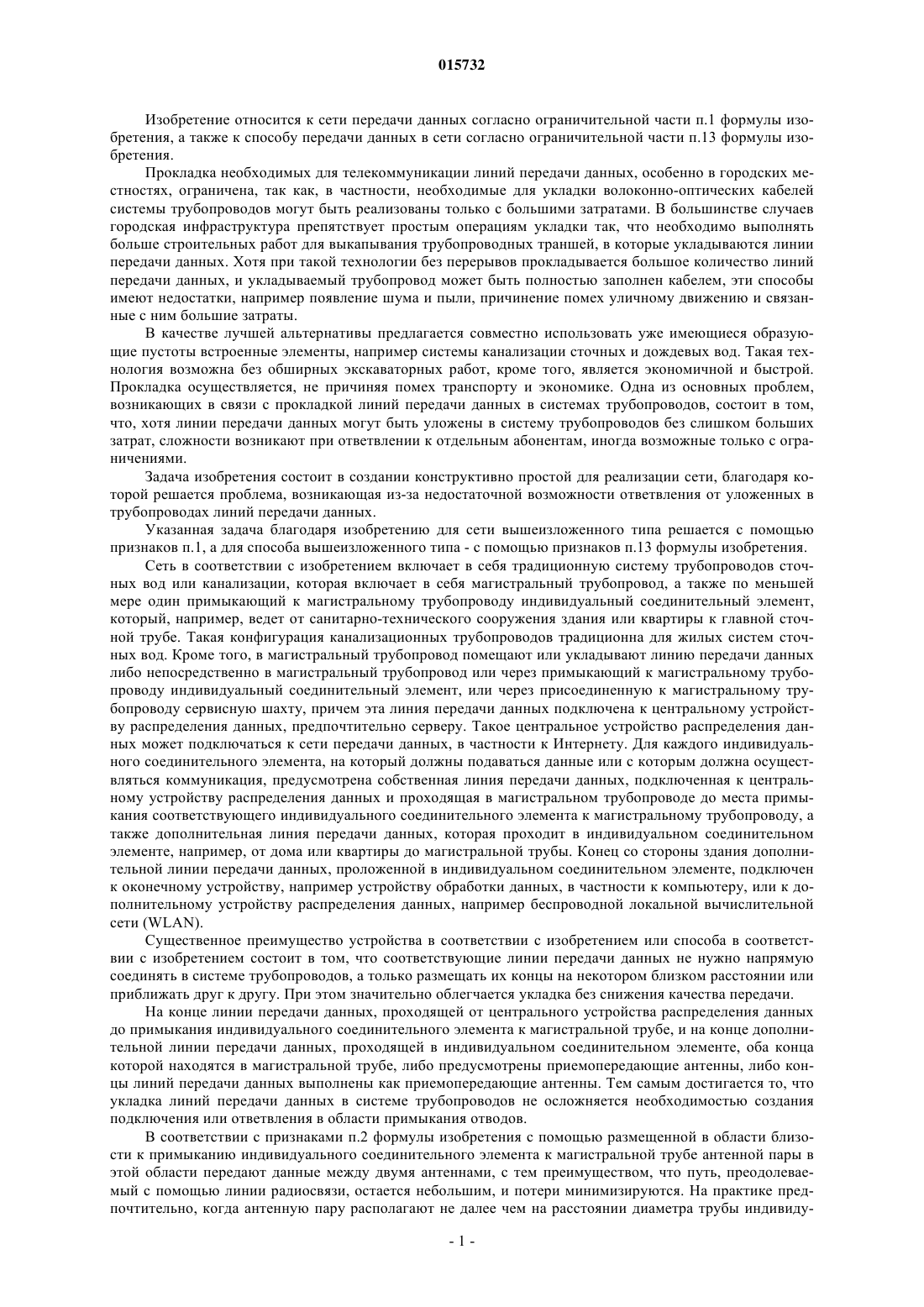 015732

Изобретение относится к сети передачи данных согласно ограничительной части п.1 формулы изобретения, а также к способу передачи данных в сети согласно ограничительной части п.13 формулы изобретения.

Прокладка необходимых для телекоммуникации линий передачи данных, особенно в городских местностях, ограничена, так как, в частности, необходимые для укладки волоконно-оптических кабелей системы трубопроводов могут быть реализованы только с большими затратами. В большинстве случаев городская инфраструктура препятствует простым операциям укладки так, что необходимо выполнять больше строительных работ для выкапывания трубопроводных траншей, в которые укладываются линии передачи данных. Хотя при такой технологии без перерывов прокладывается большое количество линий передачи данных, и укладываемый трубопровод может быть полностью заполнен кабелем, эти способы имеют недостатки, например появление шума и пыли, причинение помех уличному движению и связанные с ним большие затраты.

В качестве лучшей альтернативы предлагается совместно использовать уже имеющиеся образующие пустоты встроенные элементы, например системы канализации сточных и дождевых вод. Такая технология возможна без обширных экскаваторных работ, кроме того, является экономичной и быстрой. Прокладка осуществляется, не причиняя помех транспорту и экономике. Одна из основных проблем, возникающих в связи с прокладкой линий передачи данных в системах трубопроводов, состоит в том, что, хотя линии передачи данных могут быть уложены в систему трубопроводов без слишком больших затрат, сложности возникают при ответвлении к отдельным абонентам, иногда возможные только с ограничениями.

Задача изобретения состоит в создании конструктивно простой для реализации сети, благодаря которой решается проблема, возникающая из-за недостаточной возможности ответвления от уложенных в трубопроводах линий передачи данных.

Указанная задача благодаря изобретению для сети вышеизложенного типа решается с помощью признаков п.1, а для способа вышеизложенного типа - с помощью признаков п.13 формулы изобретения.

Сеть в соответствии с изобретением включает в себя традиционную систему трубопроводов сточных вод или канализации, которая включает в себя магистральный трубопровод, а также по меньшей мере один примыкающий к магистральному трубопроводу индивидуальный соединительный элемент, который, например, ведет от санитарно-технического сооружения здания или квартиры к главной сточной трубе. Такая конфигурация канализационных трубопроводов традиционна для жилых систем сточных вод. Кроме того, в магистральный трубопровод помещают или укладывают линию передачи данных либо непосредственно в магистральный трубопровод или через примыкающий к магистральному трубопроводу индивидуальный соединительный элемент, или через присоединенную к магистральному трубопроводу сервисную шахту, причем эта линия передачи данных подключена к центральному устройству распределения данных, предпочтительно серверу. Такое центральное устройство распределения данных может подключаться к сети передачи данных, в частности к Интернету. Для каждого индивидуального соединительного элемента, на который должны подаваться данные или с которым должна осуществляться коммуникация, предусмотрена собственная линия передачи данных, подключенная к центральному устройству распределения данных и проходящая в магистральном трубопроводе до места примыкания соответствующего индивидуального соединительного элемента к магистральному трубопроводу, а также дополнительная линия передачи данных, которая проходит в индивидуальном соединительном элементе, например, от дома или квартиры до магистральной трубы. Конец со стороны здания дополнительной линии передачи данных, проложенной в индивидуальном соединительном элементе, подключен к оконечному устройству, например устройству обработки данных, в частности к компьютеру, или к дополнительному устройству распределения данных, например беспроводной локальной вычислительной сети (WLAN).

Существенное преимущество устройства в соответствии с изобретением или способа в соответствии с изобретением состоит в том, что соответствующие линии передачи данных не нужно напрямую соединять в системе трубопроводов, а только размещать их концы на некотором близком расстоянии или приближать друг к другу. При этом значительно облегчается укладка без снижения качества передачи.

На конце линии передачи данных, проходящей от центрального устройства распределения данных до примыкания индивидуального соединительного элемента к магистральной трубе, и на конце дополнительной линии передачи данных, проходящей в индивидуальном соединительном элементе, оба конца которой находятся в магистральной трубе, либо предусмотрены приемопередающие антенны, либо концы линий передачи данных выполнены как приемопередающие антенны. Тем самым достигается то, что укладка линий передачи данных в системе трубопроводов не осложняется необходимостью создания подключения или ответвления в области примыкания отводов.

В соответствии с признаками п.2 формулы изобретения с помощью размещенной в области близости к примыканию индивидуального соединительного элемента к магистральной трубе антенной пары в этой области передают данные между двумя антеннами, с тем преимуществом, что путь, преодолеваемый с помощью линии радиосвязи, остается небольшим, и потери минимизируются. На практике предпочтительно, когда антенную пару располагают не далее чем на расстоянии диаметра трубы индивиду-

- 1 -